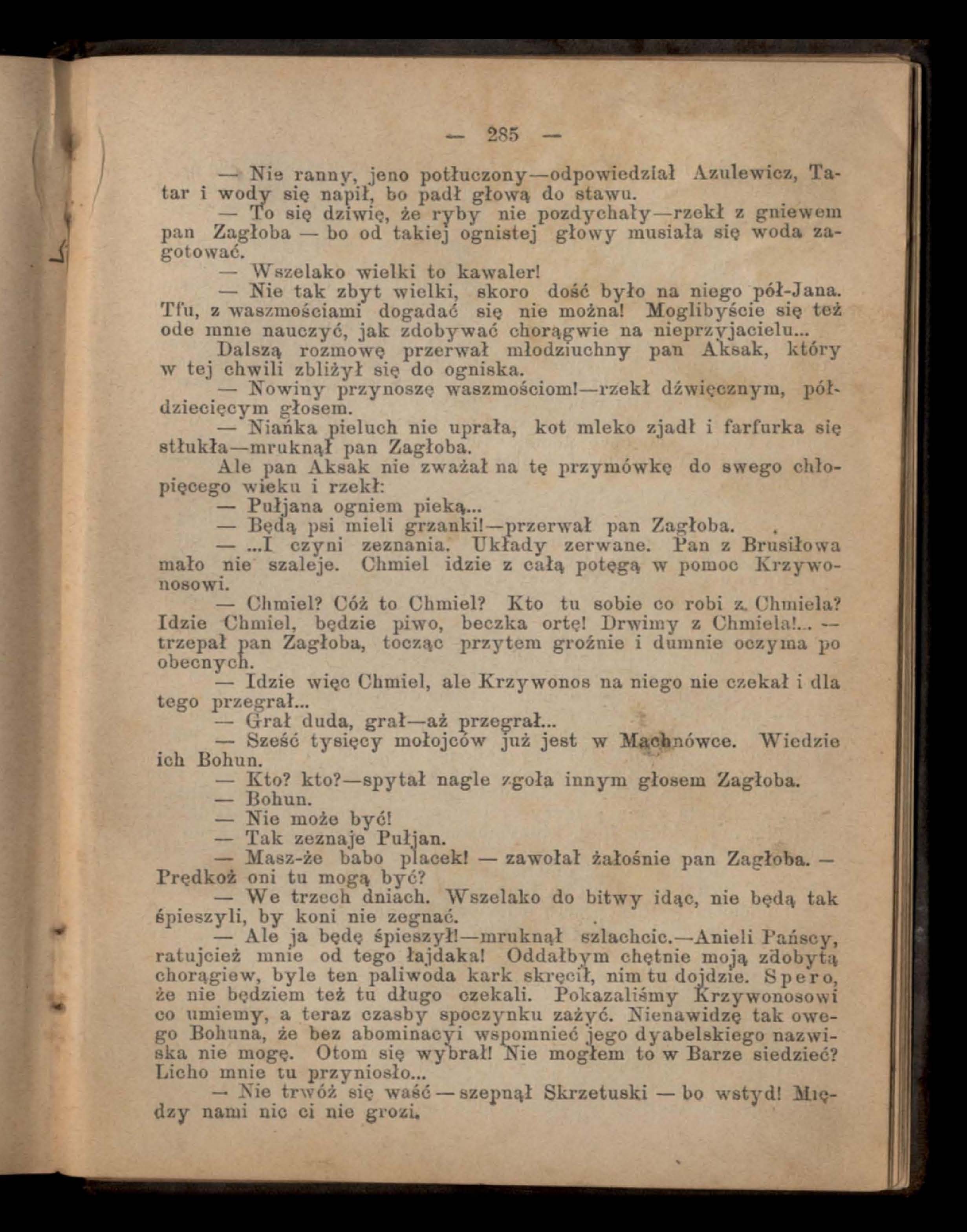 — 285 —

— Nie ranny, jeno potłuczony—odpowiedział Azulewicz, Tatar i wody się napił, bo padł głową do stawu.

— To się dziwię, że ryby nie pozdychały—rzekł z gniewem pan Zagłoba — bo od takiej ognistej głowy musiała się woda zagotować.

— Wszelako wielki to kawaler!

— Nie tak zbyt wielki, skoro dość było na niego pół-Jana. Tfu, z waszmościami dogadać się nie można! Moglibyście się też ode mnie nauczyć, jak zdobywać chorągwie na nieprzyjacielu...

Dalszą rozmowę przerwał młodziuchny pan Aksak, który w tej chwili zbliżył się do ogniska.

— Nowiny przynoszę waszmościom!—rzekł dźwięcznym, półdziecięcym głosem.

— Niańka pieluch nie uprała, kot mleko zjadł i farfurka się stłukła—mruknął pan Zagłoba.

Ale pan Aksak nie zważał na tę przymówkę do swego chłopięcego wieku i rzekł:

— Pułjana ogniem pieką...

— Będą psi mieli grzanki!—przerwał pan Zagłoba.

— ...I czyni zeznania. Układy zerwane. Pan z Brusiłowa mało nie szaleje. Chmiel idzie z całą potęgą w pomoc Krzywonosowi.

— Chmiel? Cóż to Chmiel? Kto tu sobie co robi z Chmiela? Idzie Chmiel, będzie piwo, beczka ortę! Drwimy z Chmiela!... — trzepał pan Zagłoba, tocząc przytem groźnie i dumnie oczyma po obecnych.

— Idzie więc Chmiel, ale Krzywonos na niego nie czekał i dla tego przegrał...

— Grał duda, grał—aż przegrał...

— Sześć tysięcy mołojców już jest w Machnówce. Wiedzie ich Bohun.

— Kto? kto?—spytał nagle zgoła innym głosem Zagłoba.

— Bohun.

— Nie może być!

— Tak zeznaje Pułjan.

— Masz-że babo placek! — zawołał żałośnie pan Zagłoba. — Prędkoż oni tu mogą być?

— We trzech dniach. Wszelako do bitwy idąc, nie będą tak śpieszyli, by koni nie zegnać.

— Ale ja będę śpieszył!—mruknął szlachcic.—Anieli Pańscy, ratujcież mnie od tego łajdaka! Oddałbym chętnie moją zdobytą chorągiew, byle ten paliwoda kark skręcił, nim tu dojdzie. Spero, że nie będziem też tu długo czekali. Pokazaliśmy Krzywonosowi co umiemy, a teraz czasby spoczynku zażyć. Nienawidzę tak owego Bohuna, że bez abominacyi wspomnieć jego dyabelskiego nazwiska nie mogę. Otom się wybrał! Nie mogłem to w Barze siedzieć? Licho mnie tu przyniosło...

— Nie trwóż się waść — szepnął Skrzetuski — bo wstyd! Między nami nic ci nie grozi.